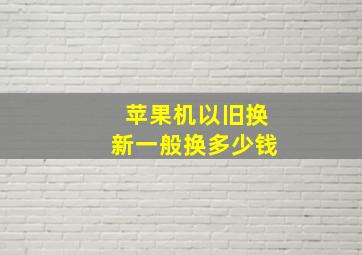 苹果机以旧换新一般换多少钱